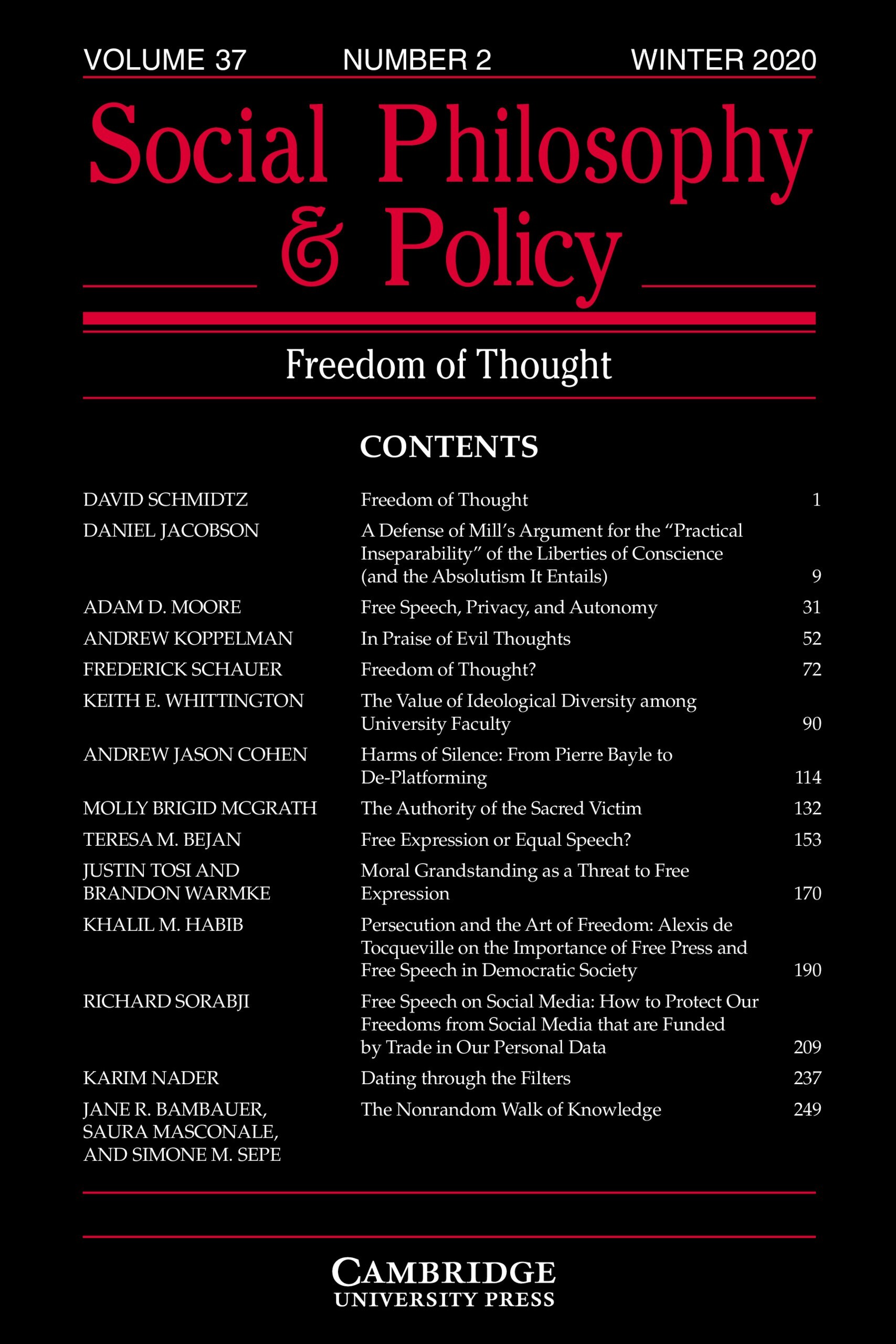 VOLUME 37 NUMBER 2 WINTER 2020

Social Philosophy & Policy

Freedom of Thought

CONTENTS

| | | |
|---|---|---|
| DAVID SCHMIDTZ | Freedom of Thought | 1 |
| DANIEL JACOBSON | A Defense of Mill's Argument for the "Practical Inseparability" of the Liberties of Conscience (and the Absolutism It Entails) | 9 |
| ADAM D. MOORE | Free Speech, Privacy, and Autonomy | 31 |
| ANDREW KOPPELMAN | In Praise of Evil Thoughts | 52 |
| FREDERICK SCHAUER | Freedom of Thought? | 72 |
| KEITH E. WHITTINGTON | The Value of Ideological Diversity among University Faculty | 90 |
| ANDREW JASON COHEN | Harms of Silence: From Pierre Bayle to De-Platforming | 114 |
| MOLLY BRIGID MCGRATH | The Authority of the Sacred Victim | 132 |
| TERESA M. BEJAN | Free Expression or Equal Speech? | 153 |
| JUSTIN TOSI AND BRANDON WARMKE | Moral Grandstanding as a Threat to Free Expression | 170 |
| KHALIL M. HABIB | Persecution and the Art of Freedom: Alexis de Tocqueville on the Importance of Free Press and Free Speech in Democratic Society | 190 |
| RICHARD SORABJI | Free Speech on Social Media: How to Protect Our Freedoms from Social Media that are Funded by Trade in Our Personal Data | 209 |
| KARIM NADER | Dating through the Filters | 237 |
| JANE R. BAMBAUER, SAURA MASCONALE, AND SIMONE M. SEPE | The Nonrandom Walk of Knowledge | 249 |

CAMBRIDGE
UNIVERSITY PRESS